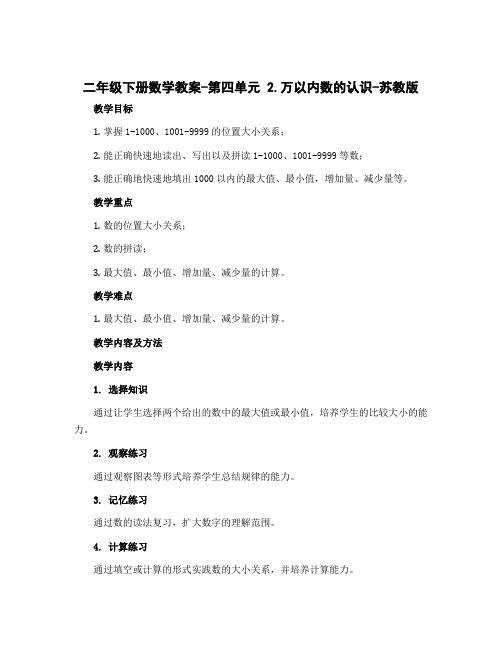 二年级下册数学教案-第四单元 2.万以内数的认识-苏教版

教学目标

1. 掌握 1-1000、1001-9999 的位置大小关系；

2. 能正确快速地读出、写出以及拼读 1-1000、1001-9999 等数；

3. 能正确地快速地填出 1000 以内的最大值、最小值，增加量、减少量等。

教学重点

1. 数的位置大小关系；

2. 数的拼读；

3. 最大值、最小值、增加量、减少量的计算。

教学难点

1. 最大值、最小值、增加量、减少量的计算。

教学内容及方法

教学内容

1. 选择知识

通过让学生选择两个给出的数中的最大值或最小值，培养学生的比较大小的能力。

2. 观察练习

通过观察图表等形式培养学生总结规律的能力。

3. 记忆练习

通过数的读法复习，扩大数字的理解范围。

4. 计算练习

通过填空或计算的形式实践数的大小关系，并培养计算能力。